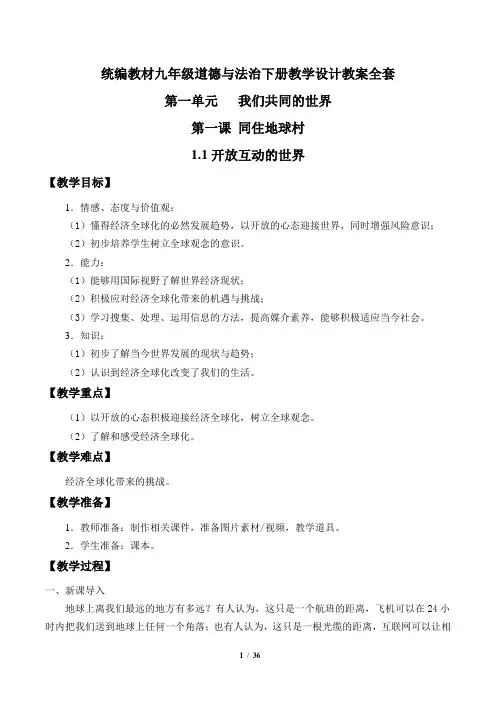 统编教材九年级道德与法治下册教学设计教案全套

第一单元　我们共同的世界

第一课　同住地球村

1.1 开放互动的世界

【教学目标】

1．情感、态度与价值观：

（1）懂得经济全球化的必然发展趋势，以开放的心态迎接世界，同时增强风险意识；

（2）初步培养学生树立全球观念的意识。

2．能力：

（1）能够用国际视野了解世界经济现状；

（2）积极应对经济全球化带来的机遇与挑战；

（3）学习搜集、处理、运用信息的方法，提高媒介素养，能够积极适应当今社会。

3．知识：

（1）初步了解当今世界发展的现状与趋势；

（2）认识到经济全球化改变了我们的生活。

【教学重点】

（1）以开放的心态积极迎接经济全球化，树立全球观念。

（2）了解和感受经济全球化。

【教学难点】

经济全球化带来的挑战。

【教学准备】

1．教师准备：制作相关课件，准备图片素材/视频，教学道具。

2．学生准备：课本。

【教学过程】

一、新课导入

地球上离我们最远的地方有多远？有人认为，这只是一个航班的距离，飞机可以在 24 小时内把我们送到地球上任何一个角落；也有人认为，这只是一根光缆的距离，互联网可以让相

1 / 36